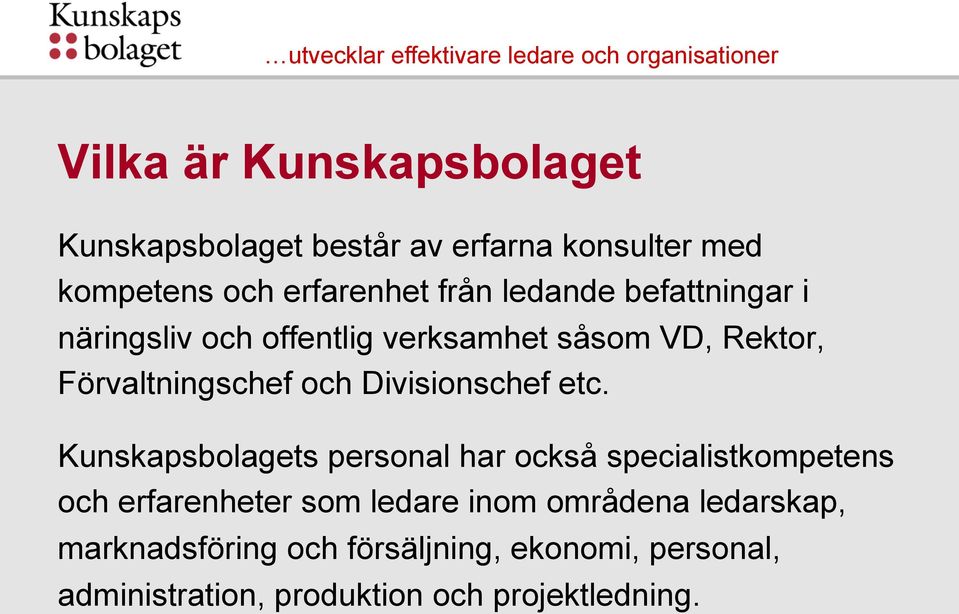 Kunskaps bolaget

…utvecklar effektivare ledare och organisationer

Vilka är Kunskapsbolaget

Kunskapsbolaget består av erfarna konsulter med kompetens och erfarenhet från ledande befattningar i näringsliv och offentlig verksamhet såsom VD, Rektor, Förvaltningschef och Divisionschef etc.

Kunskapsbolagets personal har också specialistkompetens och erfarenheter som ledare inom områdena ledarskap, marknadsföring och försäljning, ekonomi, personal, administration, produktion och projektledning.